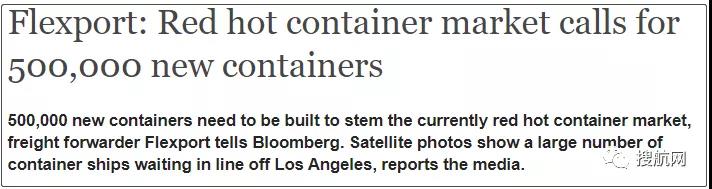 Flexport: Red hot container market calls for 500,000 new containers

500,000 new containers need to be built to stem the currently red hot container market, freight forwarder Flexport tells Bloomberg. Satellite photos show a large number of container ships waiting in line off Los Angeles, reports the media.

搜航网